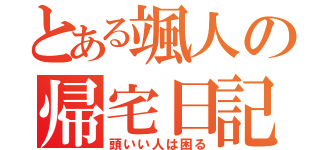 とある颯人の
帰宅日記
頭いい人は困る